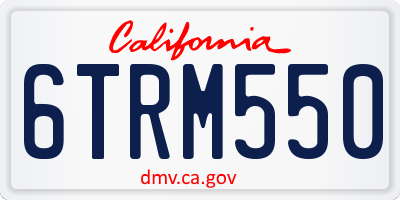 California

6TRM550

dmv.ca.gov